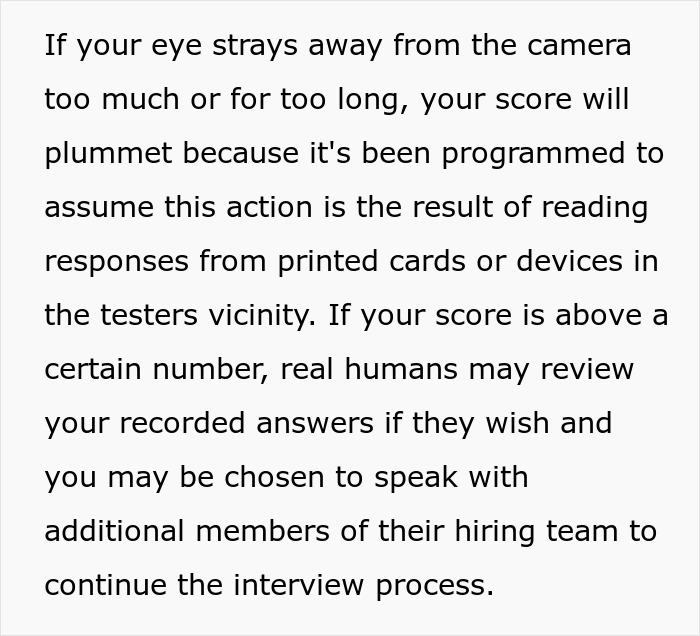 If your eye strays away from the camera too much or for too long, your score will plummet because it's been programmed to assume this action is the result of reading responses from printed cards or devices in the testers vicinity. If your score is above a certain number, real humans may review your recorded answers if they wish and you may be chosen to speak with additional members of their hiring team to continue the interview process.